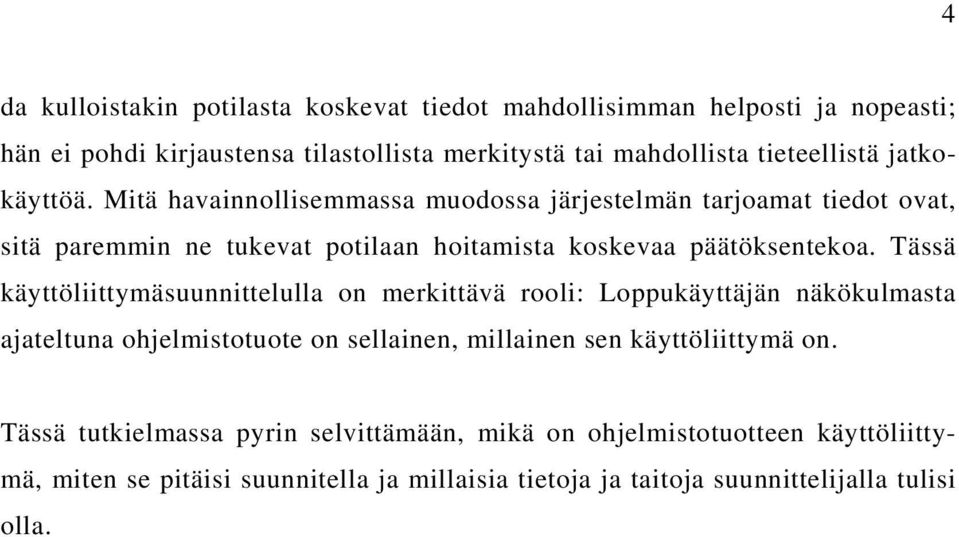 4

da kulloistakin potilasta koskevat tiedot mahdollisimman helposti ja nopeasti; hän ei pohdi kirjaustensa tilastollista merkitystä tai mahdollista tieteellistä jatkokäyttöä. Mitä havainnollisemmassa muodossa järjestelmän tarjoamat tiedot ovat, sitä paremmin ne tukevat potilaan hoitamista koskevaa päätöksentekoa. Tässä käyttöliittymäsuunnittelulla on merkittävä rooli: Loppukäyttäjän näkökulmasta ajateltuna ohjelmistotuote on sellainen, millainen sen käyttöliittymä on.

Tässä tutkielmassa pyrin selvittämään, mikä on ohjelmistotuotteen käyttöliittymä, miten se pitäisi suunnitella ja millaisia tietoja ja taitoja suunnittelijalla tulisi olla.